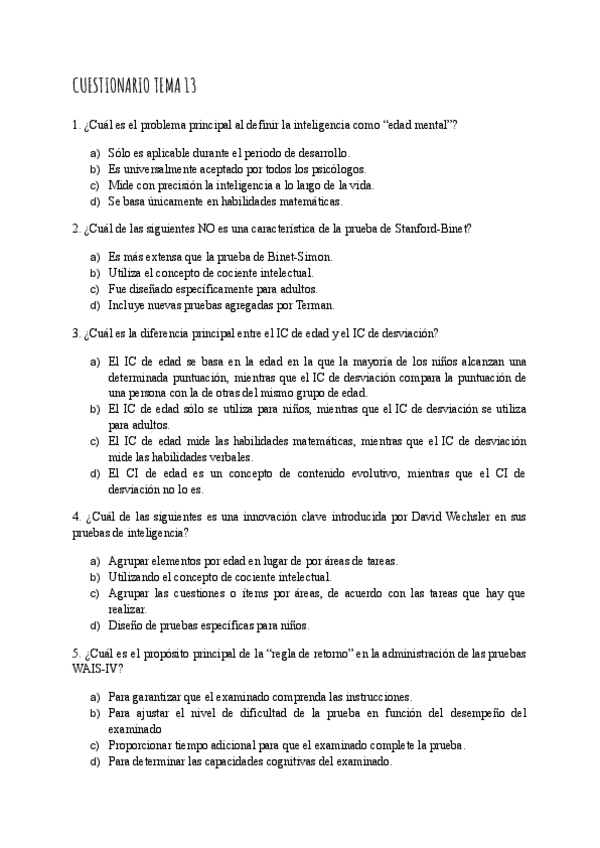 CUESTIONARIO TEMA 13

1. ¿Cuál es el problema principal al definir la inteligencia como “edad mental”?

a) Sólo es aplicable durante el periodo de desarrollo.
b) Es universalmente aceptado por todos los psicólogos.
c) Mide con precisión la inteligencia a lo largo de la vida.
d) Se basa únicamente en habilidades matemáticas.

2. ¿Cuál de las siguientes NO es una característica de la prueba de Stanford-Binet?

a) Es más extensa que la prueba de Binet-Simon.
b) Utiliza el concepto de cociente intelectual.
c) Fue diseñado específicamente para adultos.
d) Incluye nuevas pruebas agregadas por Terman.

3. ¿Cuál es la diferencia principal entre el IC de edad y el IC de desviación?

a) El IC de edad se basa en la edad en la que la mayoría de los niños alcanzan una determinada puntuación, mientras que el IC de desviación compara la puntuación de una persona con la de otras del mismo grupo de edad.
b) El IC de edad sólo se utiliza para niños, mientras que el IC de desviación se utiliza para adultos.
c) El IC de edad mide las habilidades matemáticas, mientras que el IC de desviación mide las habilidades verbales.
d) El CI de edad es un concepto de contenido evolutivo, mientras que el CI de desviación no lo es.

4. ¿Cuál de las siguientes es una innovación clave introducida por David Wechsler en sus pruebas de inteligencia?

a) Agrupar elementos por edad en lugar de por áreas de tareas.
b) Utilizando el concepto de cociente intelectual.
c) Agrupar las cuestiones o ítems por áreas, de acuerdo con las tareas que hay que realizar.
d) Diseño de pruebas específicas para niños.

5. ¿Cuál es el propósito principal de la “regla de retorno” en la administración de las pruebas WAIS-IV?

a) Para garantizar que el examinado comprenda las instrucciones.
b) Para ajustar el nivel de dificultad de la prueba en función del desempeño del examinado
c) Proporcionar tiempo adicional para que el examinado complete la prueba.
d) Para determinar las capacidades cognitivas del examinado.